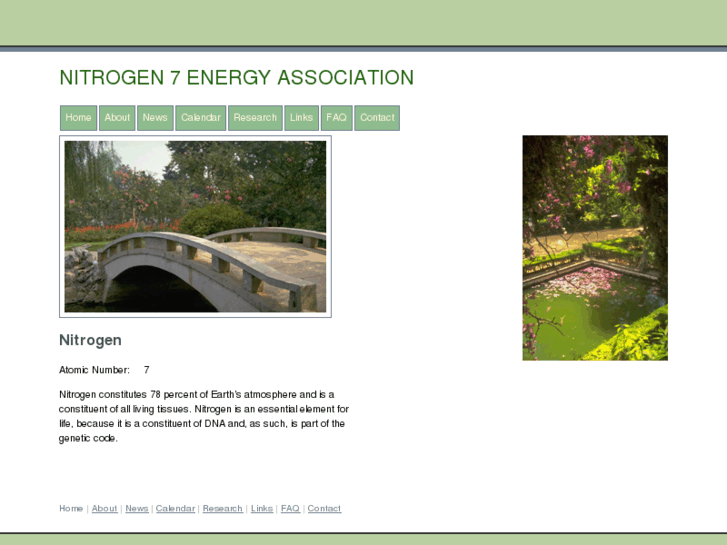 NITROGEN 7 ENERGY ASSOCIATION

Home About News Calendar Research Links FAQ Contact

Nitrogen

Atomic Number: 7

Nitrogen constitutes 78 percent of Earth's atmosphere and is a constituent of all living tissues. Nitrogen is an essential element for life, because it is a constituent of DNA and, as such, is part of the genetic code.

Home | About | News | Calendar | Research | Links | FAQ | Contact